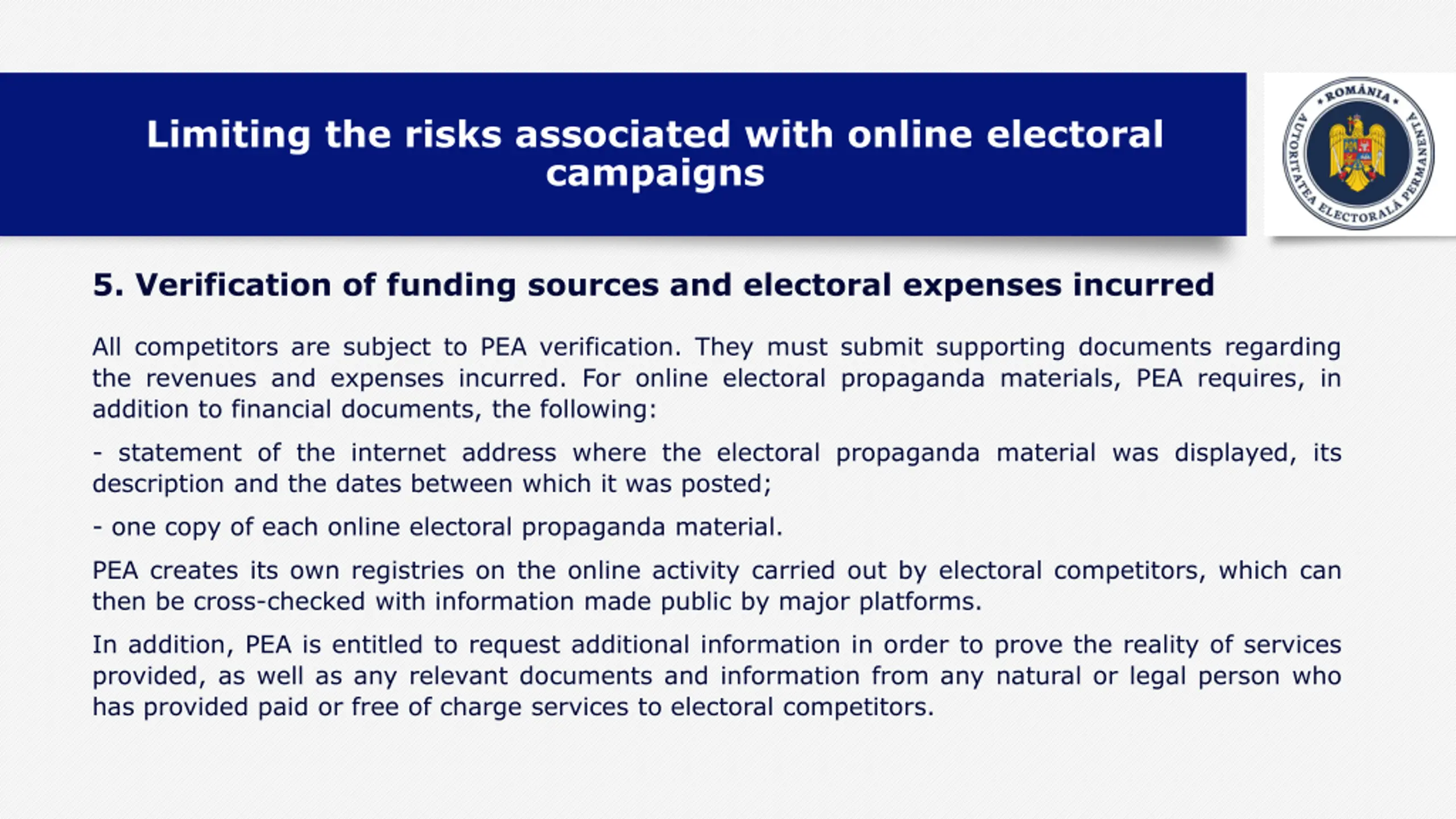 Limiting the risks associated with online electoral campaigns

ROMÂNIA
AUTORITATEA ELECTORALĂ PERMANENTĂ

5. Verification of funding sources and electoral expenses incurred

All competitors are subject to PEA verification. They must submit supporting documents regarding the revenues and expenses incurred. For online electoral propaganda materials, PEA requires, in addition to financial documents, the following:

- statement of the internet address where the electoral propaganda material was displayed, its description and the dates between which it was posted;

- one copy of each online electoral propaganda material.

PEA creates its own registries on the online activity carried out by electoral competitors, which can then be cross-checked with information made public by major platforms.

In addition, PEA is entitled to request additional information in order to prove the reality of services provided, as well as any relevant documents and information from any natural or legal person who has provided paid or free of charge services to electoral competitors.